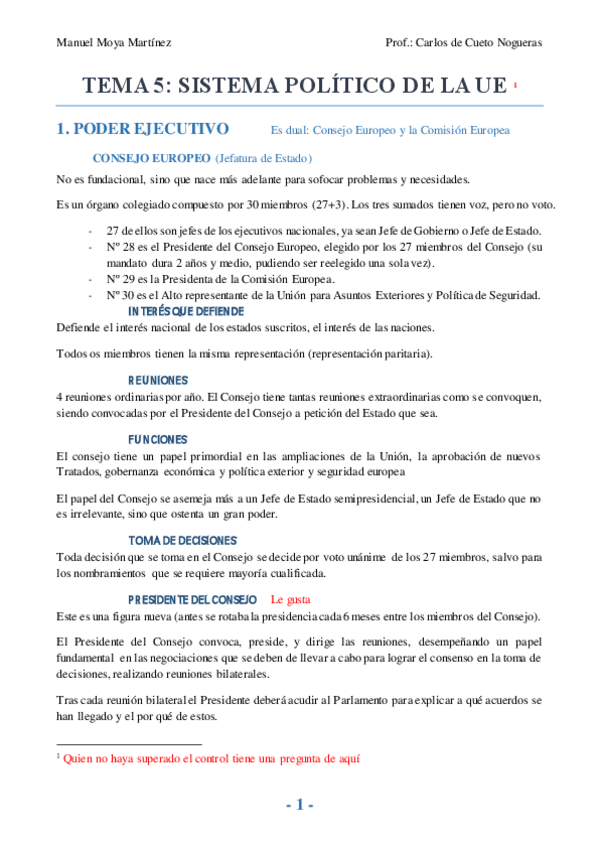 Manuel Moya Martínez Prof.: Carlos de Cueto Nogueras

TEMA 5: SISTEMA POLÍTICO DE LA UE $^1$

1. PODER EJECUTIVO Es dual: Consejo Europeo y la Comisión Europea

CONSEJO EUROPEO (Jefatura de Estado)

No es fundacional, sino que nace más adelante para sofocar problemas y necesidades.

Es un órgano colegiado compuesto por 30 miembros (27+3). Los tres sumados tienen voz, pero no voto.

- 27 de ellos son jefes de los ejecutivos nacionales, ya sean Jefe de Gobierno o Jefe de Estado.
- Nº 28 es el Presidente del Consejo Europeo, elegido por los 27 miembros del Consejo (su mandato dura 2 años y medio, pudiendo ser reelegido una sola vez).
- Nº 29 es la Presidenta de la Comisión Europea.
- Nº 30 es el Alto representante de la Unión para Asuntos Exteriores y Política de Seguridad.

INTERÉS QUE DEFIENDE
Defiende el interés nacional de los estados suscritos, el interés de las naciones.

Todos os miembros tienen la misma representación (representación paritaria).

REUNIONES
4 reuniones ordinarias por año. El Consejo tiene tantas reuniones extraordinarias como se convoquen, siendo convocadas por el Presidente del Consejo a petición del Estado que sea.

FUNCIONES
El consejo tiene un papel primordial en las ampliaciones de la Unión, la aprobación de nuevos Tratados, gobernanza económica y política exterior y seguridad europea

El papel del Consejo se asemeja más a un Jefe de Estado semipresidencial, un Jefe de Estado que no es irrelevante, sino que ostenta un gran poder.

TOMA DE DECISIONES
Toda decisión que se toma en el Consejo se decide por voto unánime de los 27 miembros, salvo para los nombramientos que se requiere mayoría cualificada.

PRESIDENTE DEL CONSEJO Le gusta
Este es una figura nueva (antes se rotaba la presidencia cada 6 meses entre los miembros del Consejo).

El Presidente del Consejo convoca, preside, y dirige las reuniones, desempeñando un papel fundamental en las negociaciones que se deben de llevar a cabo para lograr el consenso en la toma de decisiones, realizando reuniones bilaterales.

Tras cada reunión bilateral el Presidente deberá acudir al Parlamento para explicar a qué acuerdos se han llegado y el por qué de estos.

$^1$ Quien no haya superado el control tiene una pregunta de aquí

- 1 -